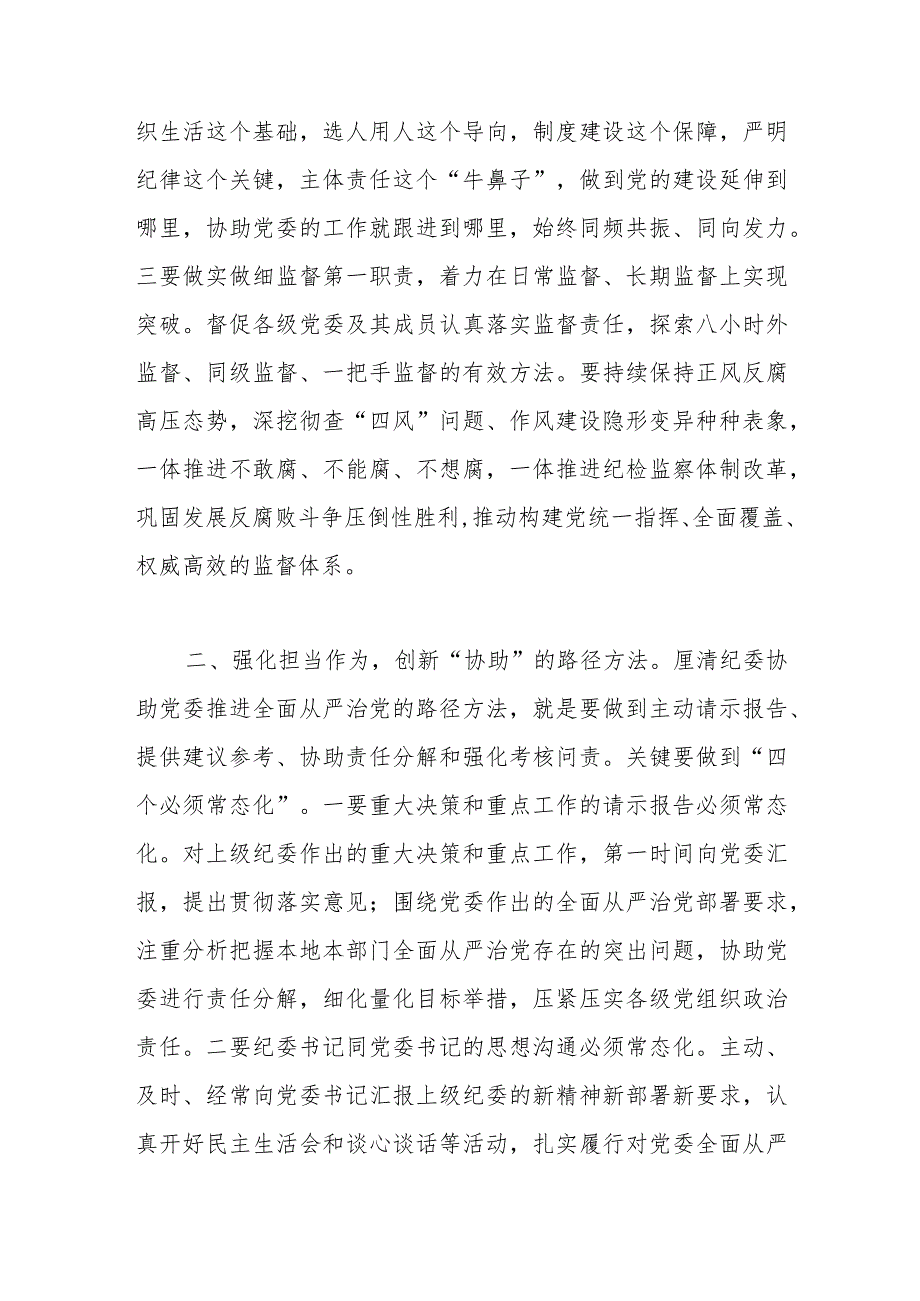 织生活这个基础，选人用人这个导向，制度建设这个保障，严明纪律这个关键，主体责任这个“牛鼻子”，做到党的建设延伸到哪里，协助党委的工作就跟进到哪里，始终同频共振、同向发力。三要做实做细监督第一职责，着力在日常监督、长期监督上实现突破。督促各级党委及其成员认真落实监督责任，探索八小时外监督、同级监督、一把手监督的有效方法。要持续保持正风反腐高压态势，深挖彻查“四风”问题、作风建设隐形变异种种表象，一体推进不敢腐、不能腐、不想腐，一体推进纪检监察体制改革，巩固发展反腐败斗争压倒性胜利，推动构建党统一指挥、全面覆盖、权威高效的监督体系。

二、强化担当作为，创新“协助”的路径方法。厘清纪委协助党委推进全面从严治党的路径方法，就是要做到主动请示报告、提供建议参考、协助责任分解和强化考核问责。关键要做到“四个必须常态化”。一要重大决策和重点工作的请示报告必须常态化。对上级纪委作出的重大决策和重点工作，第一时间向党委汇报，提出贯彻落实意见；围绕党委作出的全面从严治党部署要求，注重分析把握本地本部门全面从严治党存在的突出问题，协助党委进行责任分解，细化量化目标举措，压紧压实各级党组织政治责任。二要纪委书记同党委书记的思想沟通必须常态化。主动、及时、经常向党委书记汇报上级纪委的新精神新部署新要求，认真开好民主生活会和谈心谈话等活动，扎实履行对党委全面从严